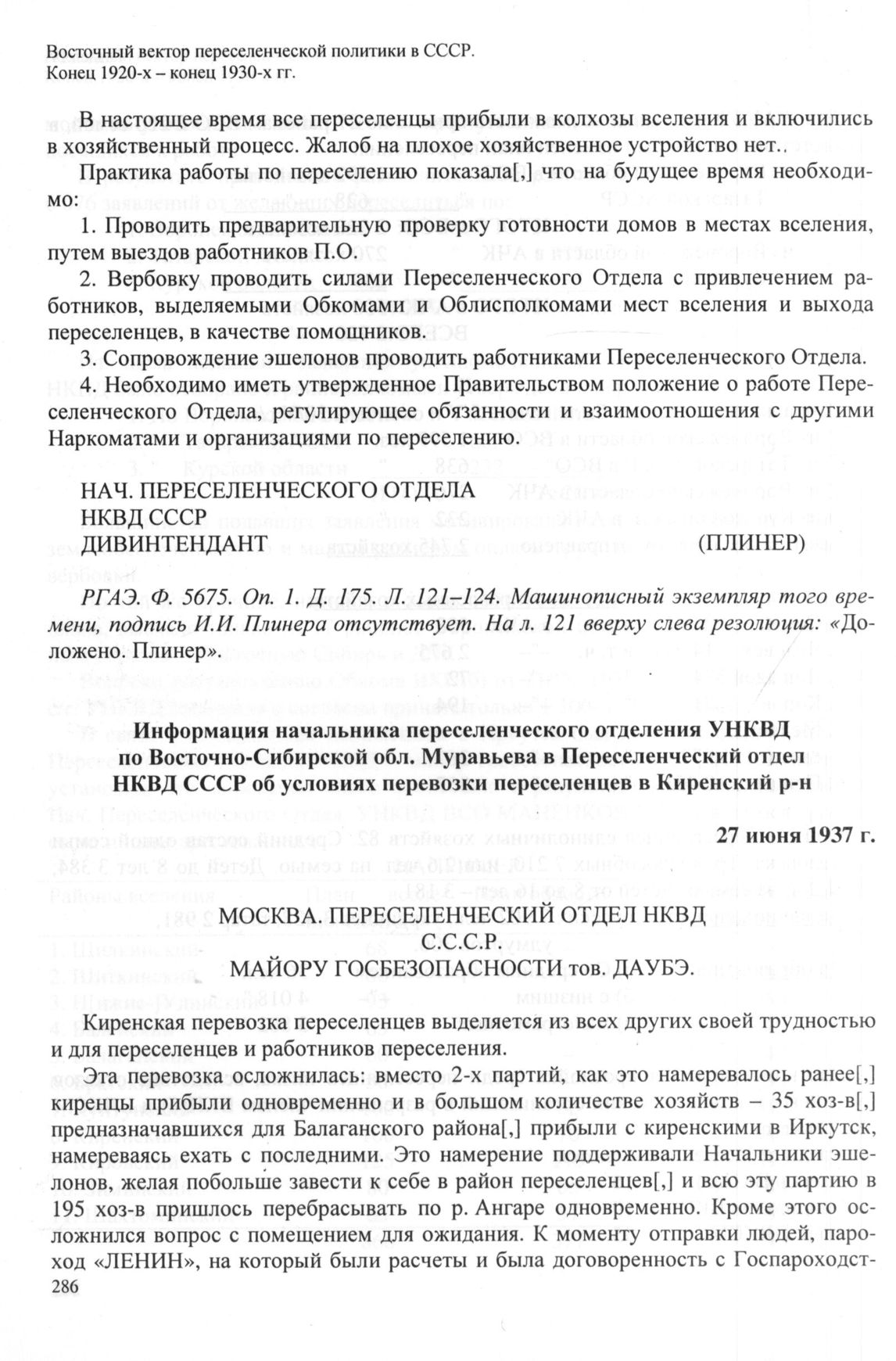 Восточный вектор переселенческой политики в СССР.
Конец 1920-х – конец 1930-х гг.

В настоящее время все переселенцы прибыли в колхозы вселения и включились в хозяйственный процесс. Жалоб на плохое хозяйственное устройство нет..

Практика работы по переселению показала[,] что на будущее время необходимо:

1. Проводить предварительную проверку готовности домов в местах вселения, путем выездов работников П.О.

2. Вербовку проводить силами Переселенческого Отдела с привлечением работников, выделяемыми Обкомами и Облисполкомами мест вселения и выхода переселенцев, в качестве помощников.

3. Сопровождение эшелонов проводить работниками Переселенческого Отдела.

4. Необходимо иметь утвержденное Правительством положение о работе Переселенческого Отдела, регулирующее обязанности и взаимоотношения с другими Наркоматами и организациями по переселению.

НАЧ. ПЕРЕСЕЛЕНЧЕСКОГО ОТДЕЛА
НКВД СССР
ДИВИНТЕНДАНТ (ПЛИНЕР)

РГАЭ. Ф. 5675. Оп. 1. Д. 175. Л. 121–124. Машинописный экземпляр того времени, подпись И.И. Плинера отсутствует. На л. 121 вверху слева резолюция: «Доложено. Плинер».

Информация начальника переселенческого отделения УНКВД по Восточно-Сибирской обл. Муравьева в Переселенческий отдел НКВД СССР об условиях перевозки переселенцев в Киренский р-н

27 июня 1937 г.

МОСКВА. ПЕРЕСЕЛЕНЧЕСКИЙ ОТДЕЛ НКВД С.С.С.Р.
МАЙОРУ ГОСБЕЗОПАСНОСТИ тов. ДАУБЭ.

Киренская перевозка переселенцев выделяется из всех других своей трудностью и для переселенцев и работников переселения.

Эта перевозка осложнилась: вместо 2-х партий, как это намеревалось ранее[,] киренцы прибыли одновременно и в большом количестве хозяйств – 35 хоз-в[,] предназначавшихся для Балаганского района[,] прибыли с киренскими в Иркутск, намереваясь ехать с последними. Это намерение поддерживали Начальники эшелонов, желая побольше завести к себе в район переселенцев[,] и всю эту партию в 195 хоз-в пришлось перебрасывать по р. Ангаре одновременно. Кроме этого осложнился вопрос с помещением для ожидания. К моменту отправки людей, пароход «ЛЕНИН», на который были расчеты и была договоренность с Госпароходст-

286